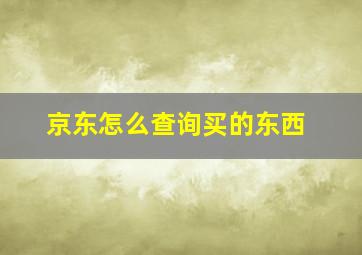 京东怎么查询买的东西